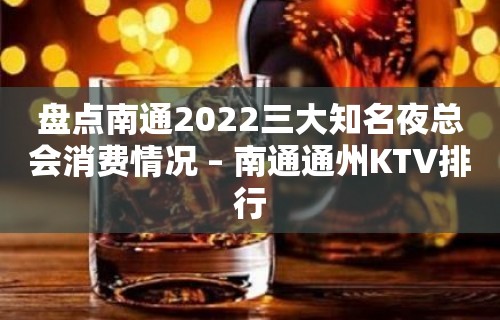 盘点南通2022三大知名夜总会消费情况 – 南通通州KTV排行